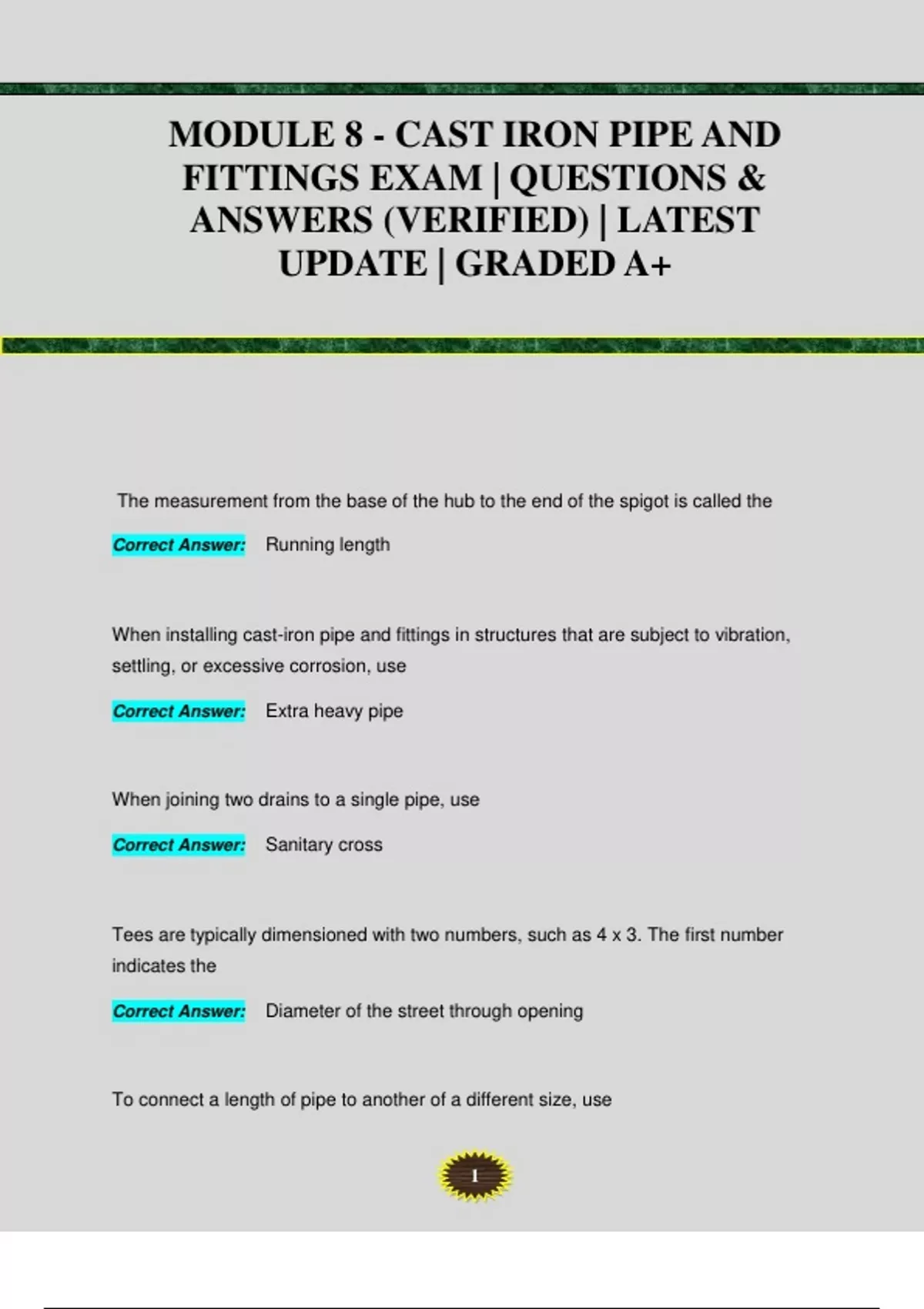 MODULE 8 - CAST IRON PIPE AND FITTINGS EXAM | QUESTIONS & ANSWERS (VERIFIED) | LATEST UPDATE | GRADED A+

The measurement from the base of the hub to the end of the spigot is called the

Correct Answer: Running length

When installing cast-iron pipe and fittings in structures that are subject to vibration, settling, or excessive corrosion, use

Correct Answer: Extra heavy pipe

When joining two drains to a single pipe, use

Correct Answer: Sanitary cross

Tees are typically dimensioned with two numbers, such as 4 x 3. The first number indicates the

Correct Answer: Diameter of the street through opening

To connect a length of pipe to another of a different size, use

1